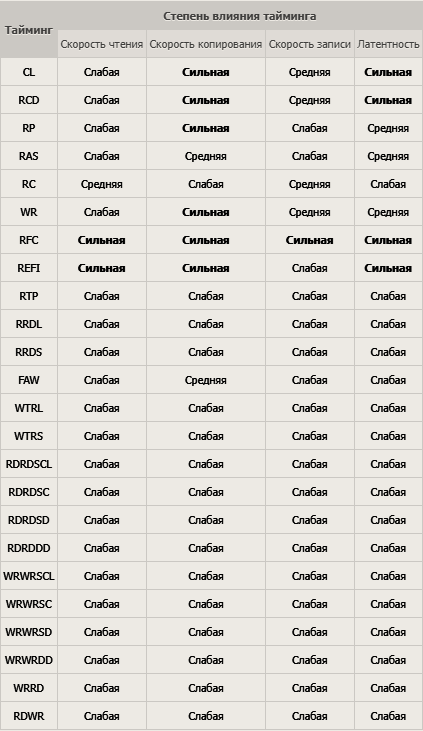 | Тайминг | Степень влияния тайминга | | | |
|---|---|---|---|---|
| | Скорость чтения | Скорость копирования | Скорость записи | Латентность |
| CL | Слабая | Сильная | Средняя | Сильная |
| RCD | Слабая | Сильная | Средняя | Сильная |
| RP | Слабая | Сильная | Слабая | Средняя |
| RAS | Слабая | Средняя | Слабая | Средняя |
| RC | Средняя | Слабая | Средняя | Слабая |
| WR | Слабая | Сильная | Средняя | Средняя |
| RFC | Сильная | Сильная | Сильная | Сильная |
| REFI | Сильная | Сильная | Слабая | Сильная |
| RTP | Слабая | Слабая | Слабая | Слабая |
| RRDL | Слабая | Слабая | Слабая | Слабая |
| RRDS | Слабая | Слабая | Слабая | Слабая |
| FAW | Слабая | Средняя | Слабая | Слабая |
| WTRL | Слабая | Слабая | Слабая | Слабая |
| WTRS | Слабая | Слабая | Слабая | Слабая |
| RDRDSCL | Слабая | Слабая | Слабая | Слабая |
| RDRDSC | Слабая | Слабая | Слабая | Слабая |
| RDRDSD | Слабая | Слабая | Слабая | Слабая |
| RDRDDD | Слабая | Слабая | Слабая | Слабая |
| WRWRSCL | Слабая | Слабая | Слабая | Слабая |
| WRWRSC | Слабая | Слабая | Слабая | Слабая |
| WRWRSD | Слабая | Слабая | Слабая | Слабая |
| WRWRDD | Слабая | Слабая | Слабая | Слабая |
| WRRD | Слабая | Слабая | Слабая | Слабая |
| RDWR | Слабая | Слабая | Слабая | Слабая |